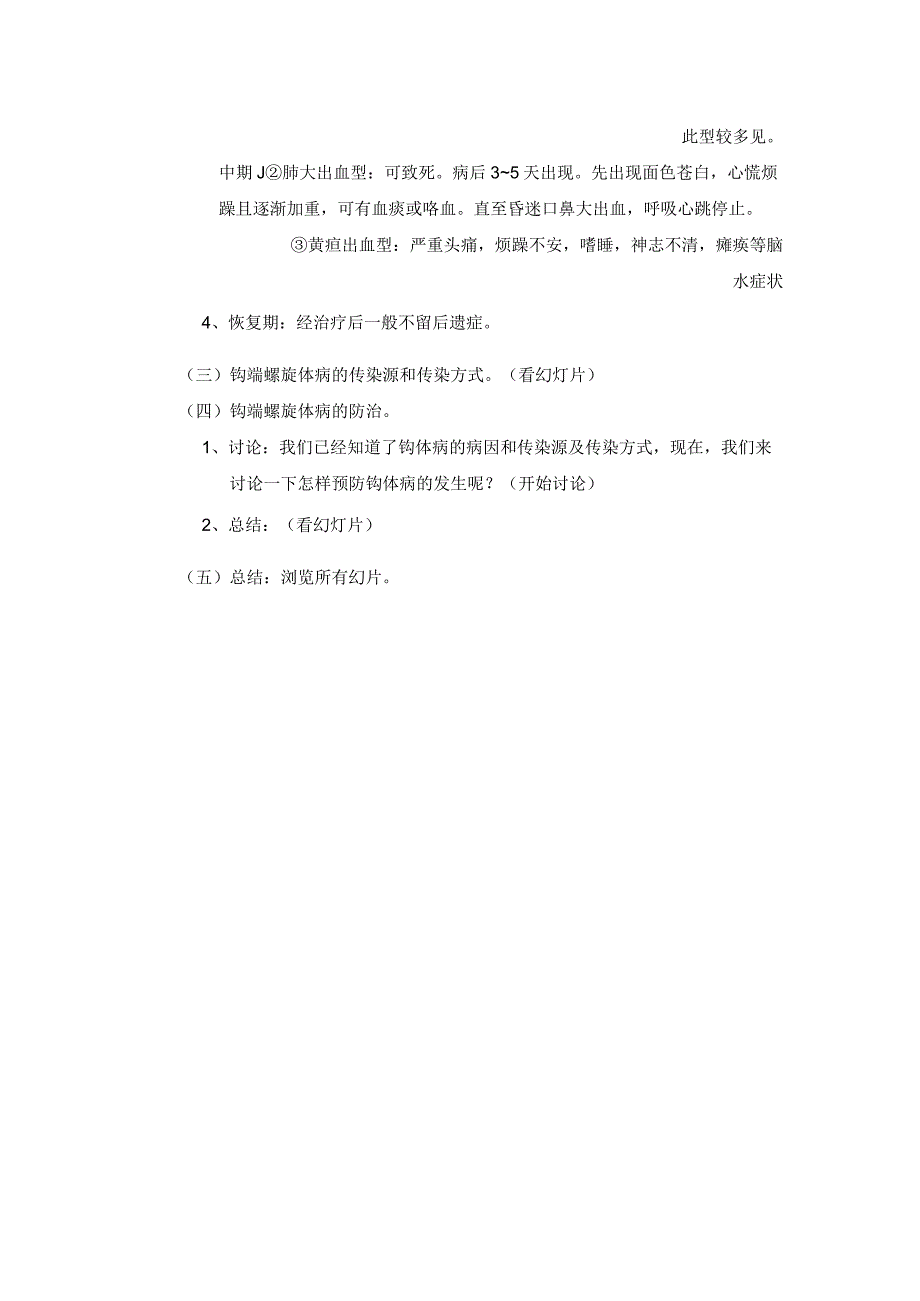 此型较多见。

中期J②肺大出血型：可致死。病后3~5天出现。先出现面色苍白，心慌烦躁且逐渐加重，可有血痰或咯血。直至昏迷口鼻大出血，呼吸心跳停止。

③黄疸出血型：严重头痛，烦躁不安，嗜睡，神志不清，瘫痪等脑水症状

4、恢复期：经治疗后一般不留后遗症。

（三）钩端螺旋体病的传染源和传染方式。（看幻灯片）

（四）钩端螺旋体病的防治。

1、讨论：我们已经知道了钩体病的病因和传染源及传染方式，现在，我们来讨论一下怎样预防钩体病的发生呢？（开始讨论）

2、总结：（看幻灯片）

（五）总结：浏览所有幻片。